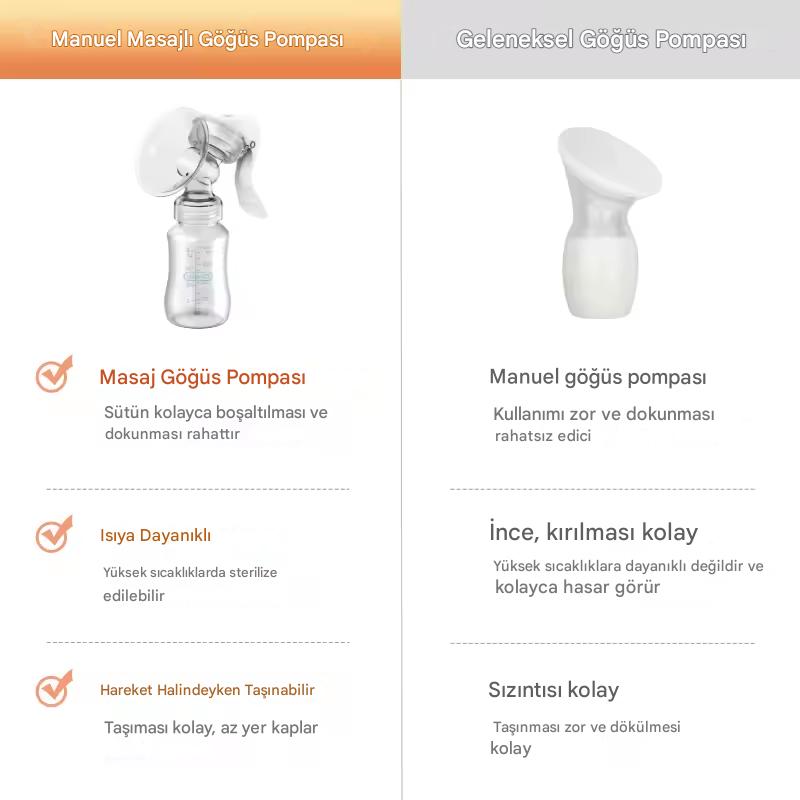 Manuel Masajlı Göğüs Pompası

Masaj Göğüs Pompası

Sütün kolayca boşaltılması ve dokunması rahattır

Isıya Dayanıklı

Yüksek sıcaklıklarda sterilize edilebilir

Hareket Halindeyken Taşınabilir

Taşıması kolay, az yer kaplar

Geleneksel Göğüs Pompası

Manuel göğüs pompası

Kullanımı zor ve dokunması rahatsız edici

İnce, kırılması kolay

Yüksek sıcaklıklara dayanıklı değildir ve kolayca hasar görür

Sızıntısı kolay

Taşınması zor ve dökülmesi kolay